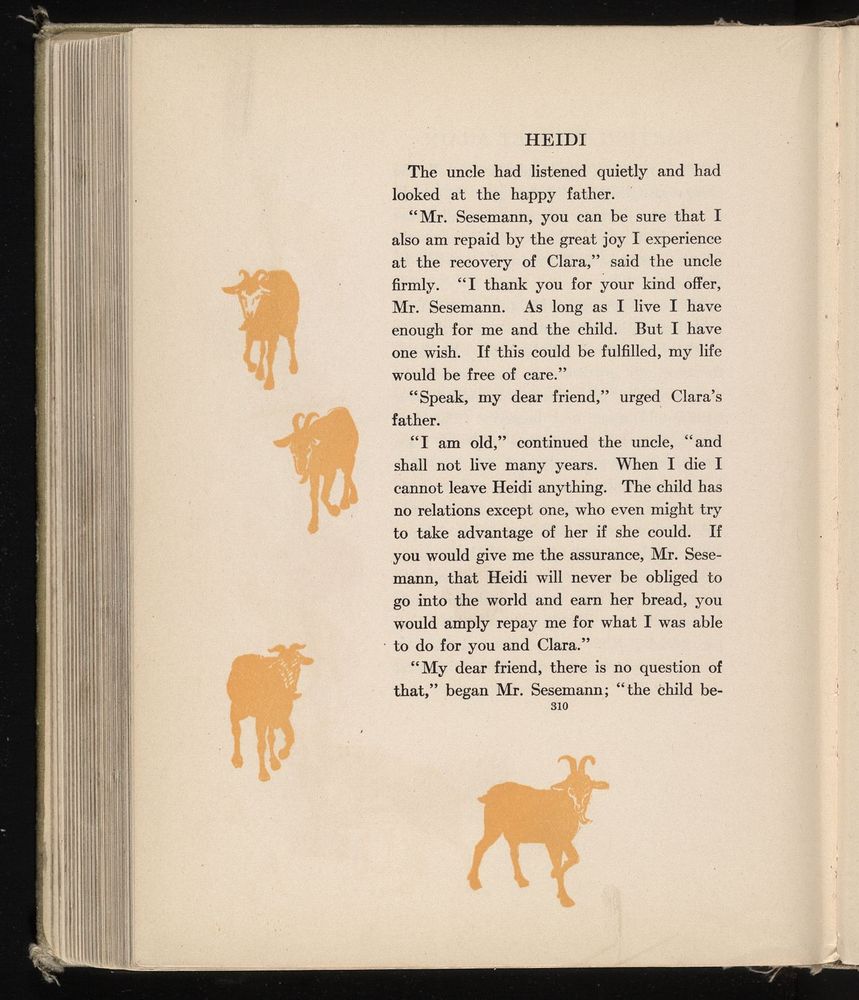 HEIDI

The uncle had listened quietly and had looked at the happy father.

"Mr. Sesemann, you can be sure that I also am repaid by the great joy I experience at the recovery of Clara," said the uncle firmly. "I thank you for your kind offer, Mr. Sesemann. As long as I live I have enough for me and the child. But I have one wish. If this could be fulfilled, my life would be free of care."

"Speak, my dear friend," urged Clara's father.

"I am old," continued the uncle, "and shall not live many years. When I die I cannot leave Heidi anything. The child has no relations except one, who even might try to take advantage of her if she could. If you would give me the assurance, Mr. Sesemann, that Heidi will never be obliged to go into the world and earn her bread, you would amply repay me for what I was able to do for you and Clara."

"My dear friend, there is no question of that," began Mr. Sesemann; "the child be-

310